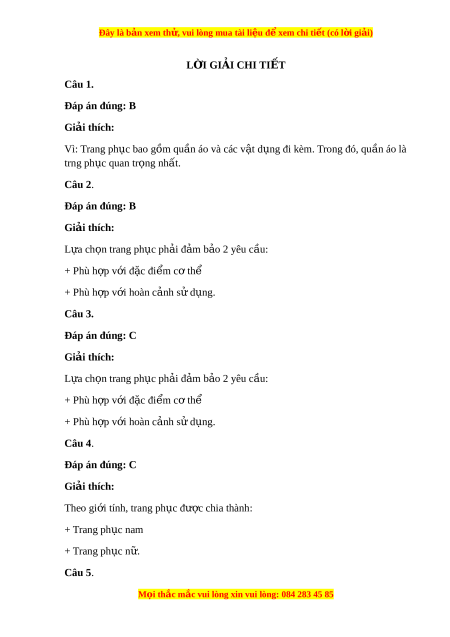 Đây là bản xem thử, vui lòng mua tài liệu để xem chi tiết (có lời giải)

LỜI GIẢI CHI TIẾT

Câu 1.

Đáp án đúng: B

Giải thích:

Vì: Trang phục bao gồm quần áo và các vật dụng đi kèm. Trong đó, quần áo là trng phục quan trọng nhất.

Câu 2.

Đáp án đúng: B

Giải thích:

Lựa chọn trang phục phải đảm bảo 2 yêu cầu:

+ Phù hợp với đặc điểm cơ thể

+ Phù hợp với hoàn cảnh sử dụng.

Câu 3.

Đáp án đúng: C

Giải thích:

Lựa chọn trang phục phải đảm bảo 2 yêu cầu:

+ Phù hợp với đặc điểm cơ thể

+ Phù hợp với hoàn cảnh sử dụng.

Câu 4.

Đáp án đúng: C

Giải thích:

Theo giới tính, trang phục được chia thành:

+ Trang phục nam

+ Trang phục nữ.

Câu 5.

Mọi thắc mắc vui lòng xin vui lòng: 084 283 45 85